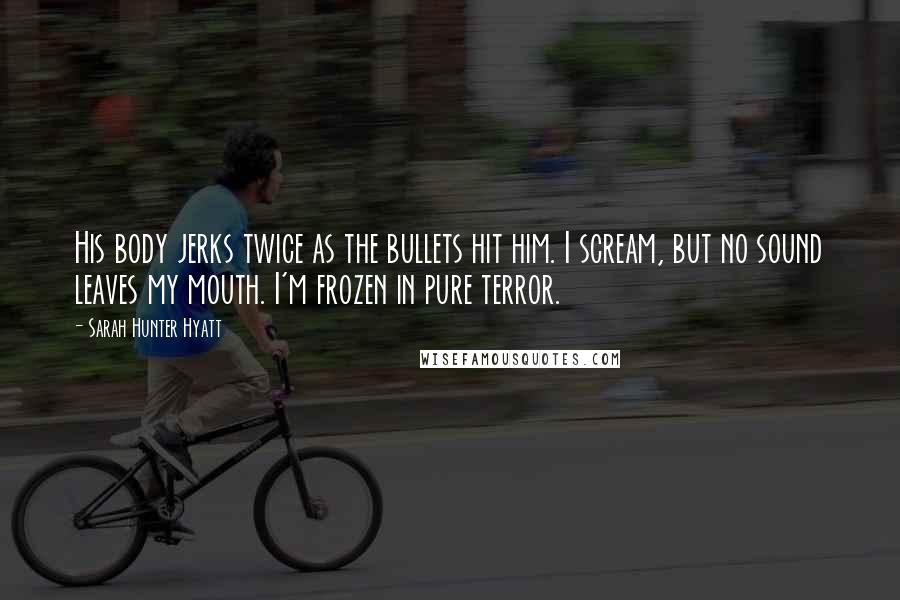 His body jerks twice as the bullets hit him. I scream, but no sound leaves my mouth. I'm frozen in pure terror.

- Sarah Hunter Hyatt

WISEFAMOUSQUOTES.COM